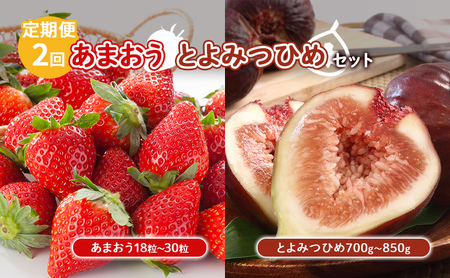 定期便
2回
あまおう とよみつひめ セット

あまおう18粒~30粒

とよみつひめ700g~850g